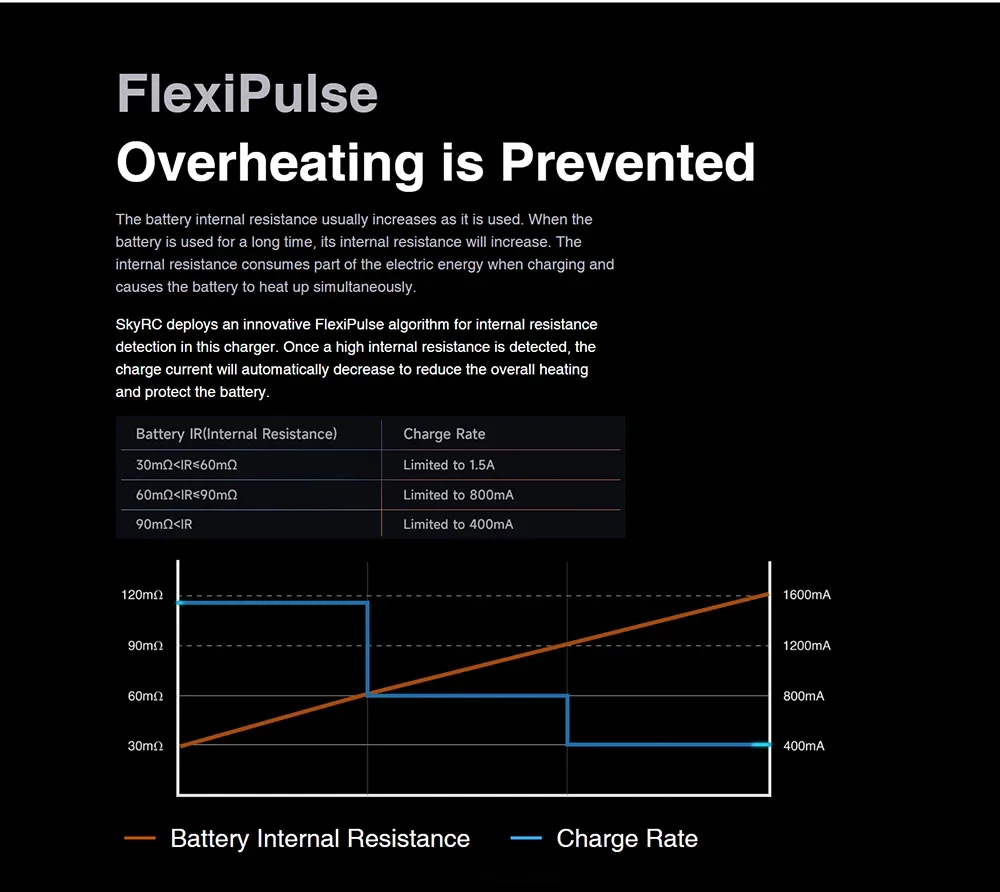 FlexiPulse
Overheating is Prevented

The battery internal resistance usually increases as it is used. When the battery is used for a long time, its internal resistance will increase. The internal resistance consumes part of the electric energy when charging and causes the battery to heat up simultaneously.

SkyRC deploys an innovative FlexiPulse algorithm for internal resistance detection in this charger. Once a high internal resistance is detected, the charge current will automatically decrease to reduce the overall heating and protect the battery.

| Battery IR(Internal Resistance) | Charge Rate |
|---|---|
| 30mΩ<IR≤60mΩ | Limited to 1.5A |
| 60mΩ<IR≤90mΩ | Limited to 800mA |
| 90mΩ<IR | Limited to 400mA |

120mΩ
90mΩ
60mΩ
30mΩ
1600mA
1200mA
800mA
400mA

Battery Internal Resistance
Charge Rate